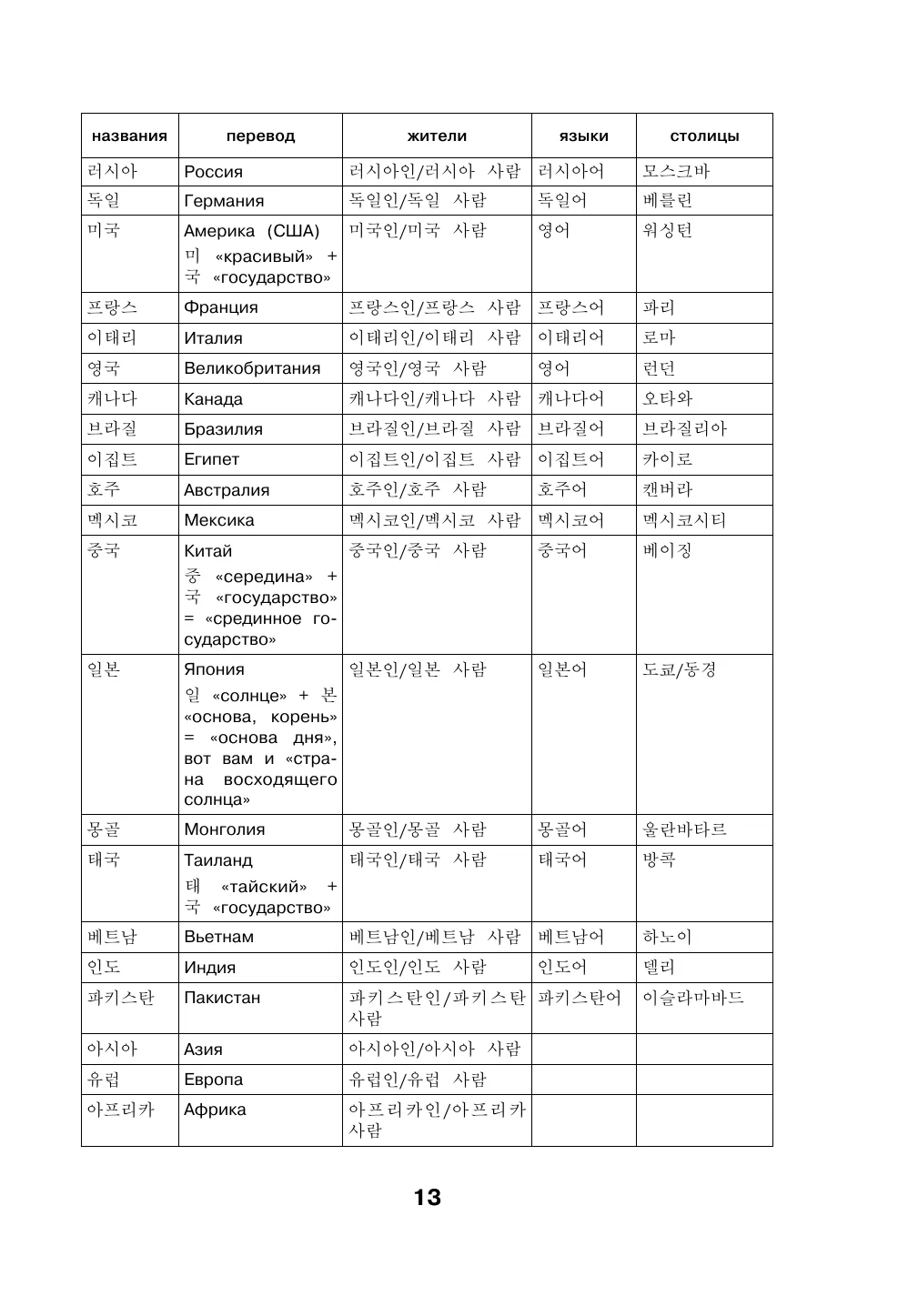 | названия | перевод | жители | языки | столицы |
|---|---|---|---|---|
| 러시아 | Россия | 러시아인/러시아 사람 | 러시아어 | 모스크바 |
| 독일 | Германия | 독일인/독일 사람 | 독일어 | 베를린 |
| 미국 | Америка (США) 미 «красивый» + 국 «государство» | 미국인/미국 사람 | 영어 | 워싱턴 |
| 프랑스 | Франция | 프랑스인/프랑스 사람 | 프랑스어 | 파리 |
| 이태리 | Италия | 이태리인/이태리 사람 | 이태리어 | 로마 |
| 영국 | Великобритания | 영국인/영국 사람 | 영어 | 런던 |
| 캐나다 | Канада | 캐나다인/캐나다 사람 | 캐나다어 | 오타와 |
| 브라질 | Бразилия | 브라질인/브라질 사람 | 브라질어 | 브라질리아 |
| 이집트 | Египет | 이집트인/이집트 사람 | 이집트어 | 카이로 |
| 호주 | Австралия | 호주인/호주 사람 | 호주어 | 캔버라 |
| 멕시코 | Мексика | 멕시코인/멕시코 사람 | 멕시코어 | 멕시코시티 |
| 중국 | Китай 중 «середина» + 국 «государство» = «срединное государство» | 중국인/중국 사람 | 중국어 | 베이징 |
| 일본 | Япония 일 «солнце» + 본 «основа, корень» = «основа дня», вот вам и «страна восходящего солнца» | 일본인/일본 사람 | 일본어 | 도쿄/동경 |
| 몽골 | Монголия | 몽골인/몽골 사람 | 몽골어 | 울란바타르 |
| 태국 | Таиланд 태 «тайский» + 국 «государство» | 태국인/태국 사람 | 태국어 | 방콕 |
| 베트남 | Вьетнам | 베트남인/베트남 사람 | 베트남어 | 하노이 |
| 인도 | Индия | 인도인/인도 사람 | 인도어 | 델리 |
| 파키스탄 | Пакистан | 파키스탄인/파키스탄 사람 | 파키스탄어 | 이슬라마바드 |
| 아시아 | Азия | 아시아인/아시아 사람 | | |
| 유럽 | Европа | 유럽인/유럽 사람 | | |
| 아프리카 | Африка | 아프리카인/아프리카 사람 | | |

13